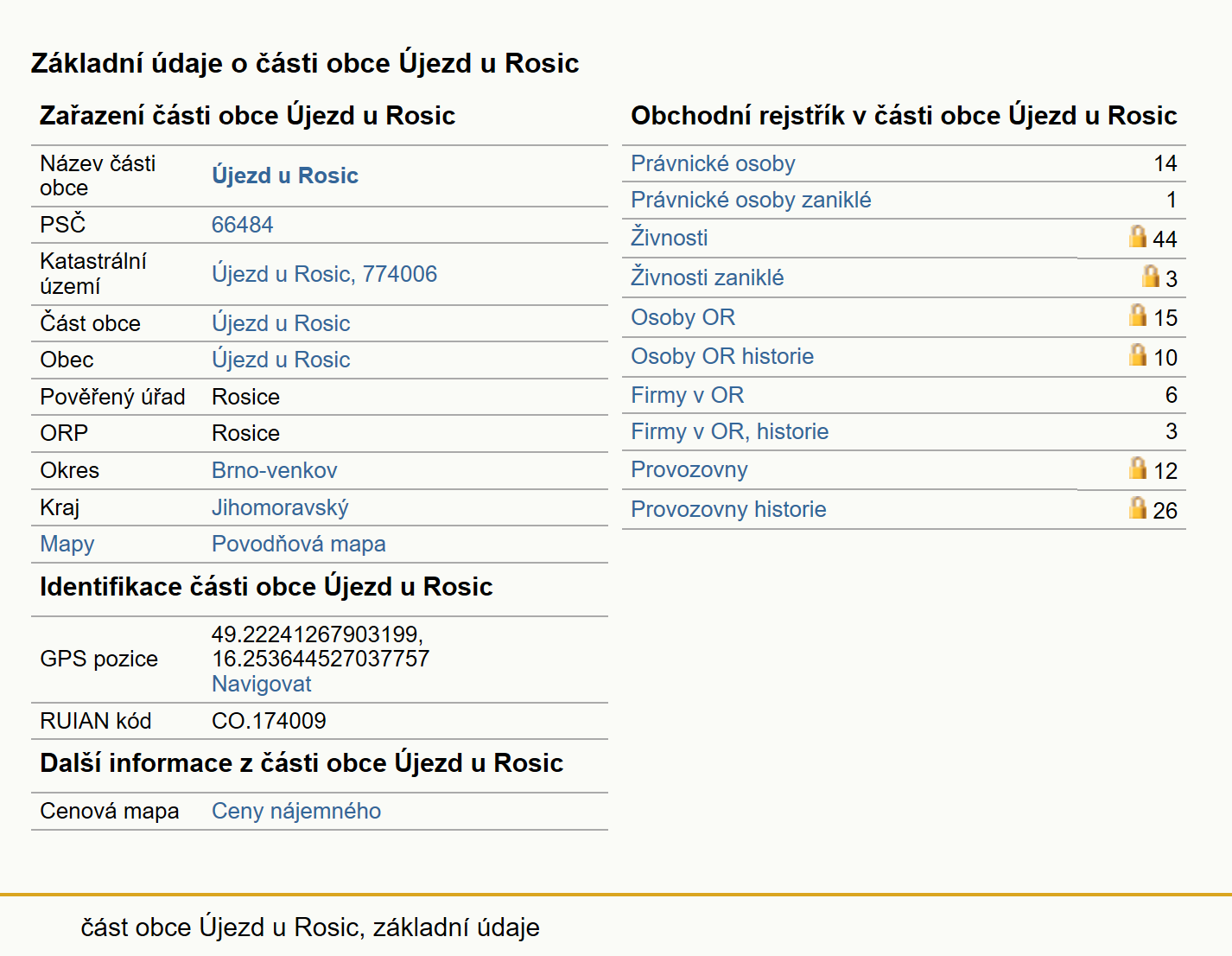 Základní údaje o části obce Újezd u Rosic

Zařazení části obce Újezd u Rosic

| | |
|---|---|
| Název části obce | Újezd u Rosic |
| PSČ | 66484 |
| Katastrální území | Újezd u Rosic, 774006 |
| Část obce | Újezd u Rosic |
| Obec | Újezd u Rosic |
| Pověřený úřad | Rosice |
| ORP | Rosice |
| Okres | Brno-venkov |
| Kraj | Jihomoravský |
| Mapy | Povodňová mapa |

Identifikace části obce Újezd u Rosic

| | |
|---|---|
| GPS pozice | 49.22241267903199, 16.253644527037757 Navigovat |
| RUIAN kód | CO.174009 |

Další informace z části obce Újezd u Rosic

| | |
|---|---|
| Cenová mapa | Ceny nájemného |

Obchodní rejstřík v části obce Újezd u Rosic

| | |
|---|---|
| Právnické osoby | 14 |
| Právnické osoby zaniklé | 1 |
| Živnosti | 44 |
| Živnosti zaniklé | 3 |
| Osoby OR | 15 |
| Osoby OR historie | 10 |
| Firmy v OR | 6 |
| Firmy v OR, historie | 3 |
| Provozovny | 12 |
| Provozovny historie | 26 |

část obce Újezd u Rosic, základní údaje